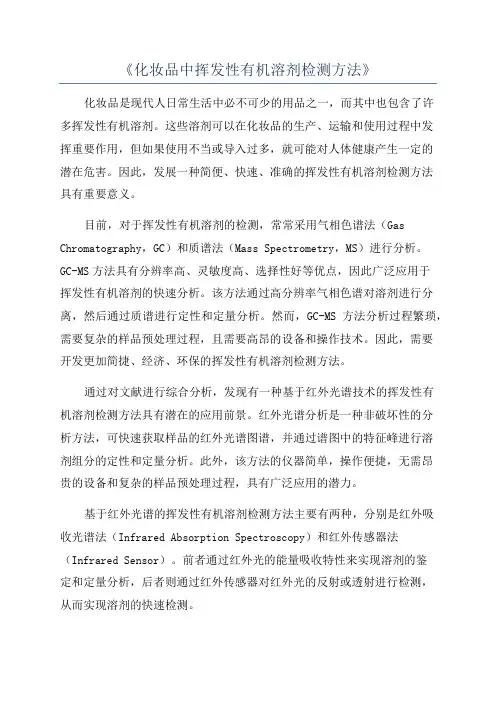 《化妆品中挥发性有机溶剂检测方法》

化妆品是现代人日常生活中必不可少的用品之一，而其中也包含了许多挥发性有机溶剂。这些溶剂可以在化妆品的生产、运输和使用过程中发挥重要作用，但如果使用不当或导入过多，就可能对人体健康产生一定的潜在危害。因此，发展一种简便、快速、准确的挥发性有机溶剂检测方法具有重要意义。

目前，对于挥发性有机溶剂的检测，常常采用气相色谱法（Gas Chromatography，GC）和质谱法（Mass Spectrometry，MS）进行分析。GC-MS 方法具有分辨率高、灵敏度高、选择性好等优点，因此广泛应用于挥发性有机溶剂的快速分析。该方法通过高分辨率气相色谱对溶剂进行分离，然后通过质谱进行定性和定量分析。然而，GC-MS 方法分析过程繁琐，需要复杂的样品预处理过程，且需要高昂的设备和操作技术。因此，需要开发更加简捷、经济、环保的挥发性有机溶剂检测方法。

通过对文献进行综合分析，发现有一种基于红外光谱技术的挥发性有机溶剂检测方法具有潜在的应用前景。红外光谱分析是一种非破坏性的分析方法，可快速获取样品的红外光谱图谱，并通过谱图中的特征峰进行溶剂组分的定性和定量分析。此外，该方法的仪器简单，操作便捷，无需昂贵的设备和复杂的样品预处理过程，具有广泛应用的潜力。

基于红外光谱的挥发性有机溶剂检测方法主要有两种，分别是红外吸收光谱法（Infrared Absorption Spectroscopy）和红外传感器法（Infrared Sensor）。前者通过红外光的能量吸收特性来实现溶剂的鉴定和定量分析，后者则通过红外传感器对红外光的反射或透射进行检测，从而实现溶剂的快速检测。